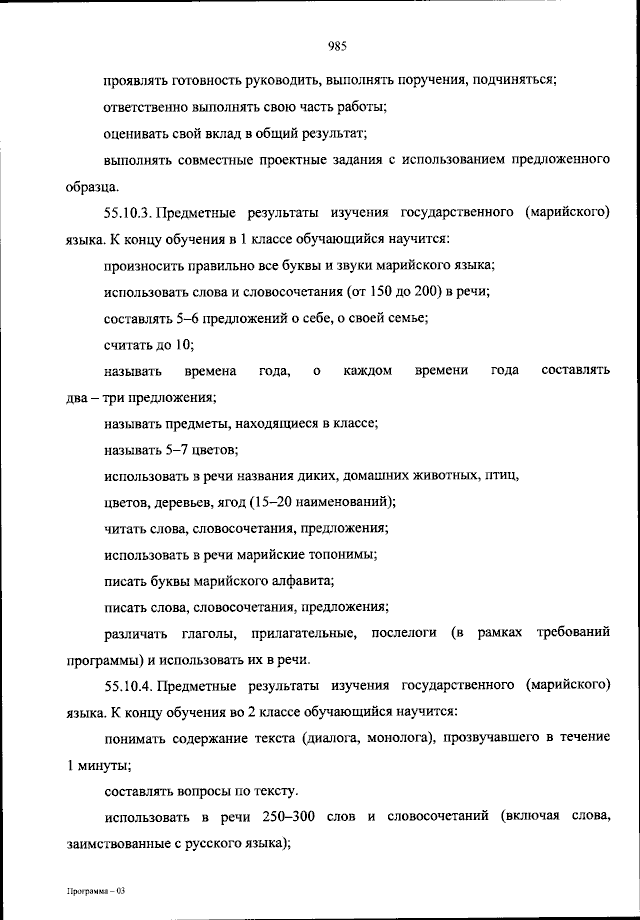 985

проявлять готовность руководить, выполнять поручения, подчиняться;

ответственно выполнять свою часть работы;

оценивать свой вклад в общий результат;

выполнять совместные проектные задания с использованием предложенного образца.

55.10.3. Предметные результаты изучения государственного (марийского) языка. К концу обучения в 1 классе обучающийся научится:

произносить правильно все буквы и звуки марийского языка;

использовать слова и словосочетания (от 150 до 200) в речи;

составлять 5–6 предложений о себе, о своей семье;

считать до 10;

называть времена года, о каждом времени года составлять два – три предложения;

называть предметы, находящиеся в классе;

называть 5–7 цветов;

использовать в речи названия диких, домашних животных, птиц,

цветов, деревьев, ягод (15–20 наименований);

читать слова, словосочетания, предложения;

использовать в речи марийские топонимы;

писать буквы марийского алфавита;

писать слова, словосочетания, предложения;

различать глаголы, прилагательные, послелоги (в рамках требований программы) и использовать их в речи.

55.10.4. Предметные результаты изучения государственного (марийского) языка. К концу обучения во 2 классе обучающийся научится:

понимать содержание текста (диалога, монолога), прозвучавшего в течение 1 минуты;

составлять вопросы по тексту.

использовать в речи 250–300 слов и словосочетаний (включая слова, заимствованные с русского языка);

Программа – 03